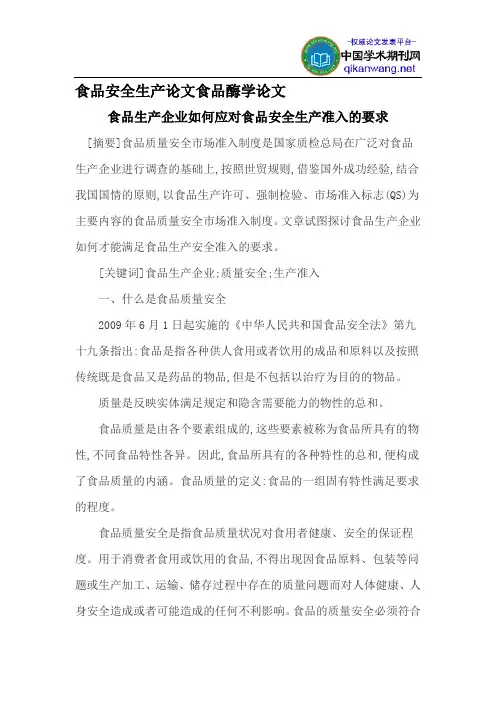 -权威论文发表平台-
中国学术期刊网
qikanwang.net

食品安全生产论文食品酶学论文

食品生产企业如何应对食品安全生产准入的要求

[摘要]食品质量安全市场准入制度是国家质检总局在广泛对食品生产企业进行调查的基础上,按照世贸规则,借鉴国外成功经验,结合我国国情的原则,以食品生产许可、强制检验、市场准入标志(QS)为主要内容的食品质量安全市场准入制度。文章试图探讨食品生产企业如何才能满足食品生产安全准入的要求。

[关键词]食品生产企业;质量安全;生产准入

一、什么是食品质量安全

2009年6月1日起实施的《中华人民共和国食品安全法》第九十九条指出:食品是指各种供人食用或者饮用的成品和原料以及按照传统既是食品又是药品的物品,但是不包括以治疗为目的的物品。

质量是反映实体满足规定和隐含需要能力的物性的总和。

食品质量是由各个要素组成的,这些要素被称为食品所具有的物性,不同食品特性各异。因此,食品所具有的各种特性的总和,便构成了食品质量的内涵。食品质量的定义:食品的一组固有特性满足要求的程度。

食品质量安全是指食品质量状况对食用者健康、安全的保证程度。用于消费者食用或饮用的食品,不得出现因食品原料、包装等问题或生产加工、运输、储存过程中存在的质量问题而对人体健康、人身安全造成或者可能造成的任何不利影响。食品的质量安全必须符合